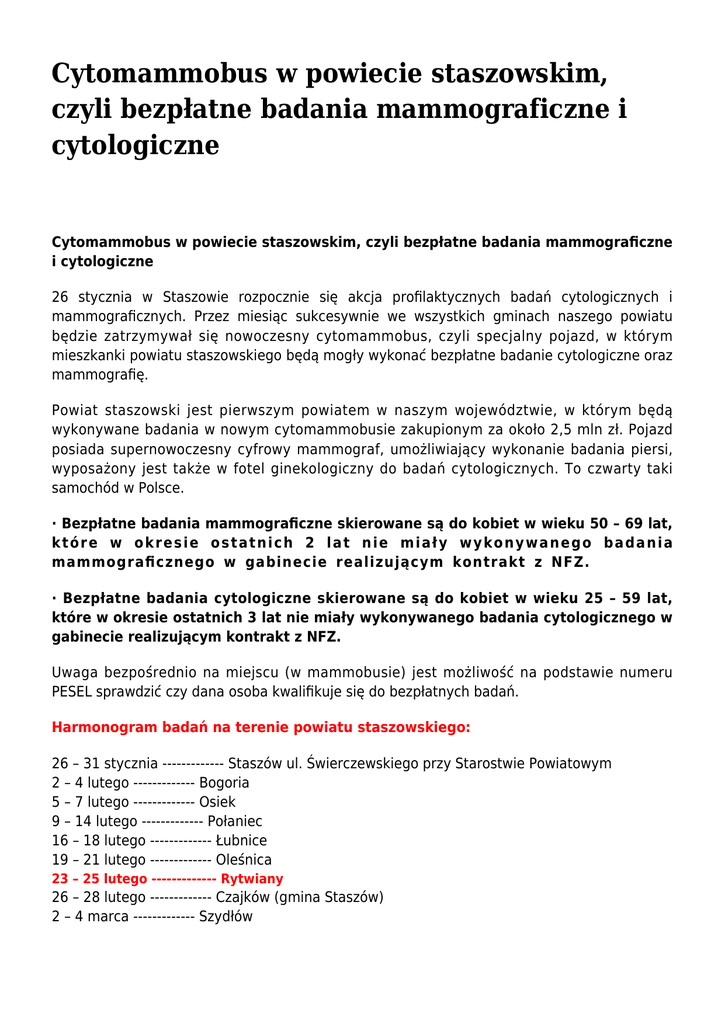 Cytomammobus w powiecie staszowskim, czyli bezpłatne badania mammograficzne i cytologiczne

Cytomammobus w powiecie staszowskim, czyli bezpłatne badania mammograficzne i cytologiczne

26 stycznia w Staszowie rozpocznie się akcja profilaktycznych badań cytologicznych i mammograficznych. Przez miesiąc sukcesywnie we wszystkich gminach naszego powiatu będzie zatrzymywał się nowoczesny cytomammobus, czyli specjalny pojazd, w którym mieszkanki powiatu staszowskiego będą mogły wykonać bezpłatne badanie cytologiczne oraz mammografię.

Powiat staszowski jest pierwszym powiatem w naszym województwie, w którym będą wykonywane badania w nowym cytomammobusie zakupionym za około 2,5 mln zł. Pojazd posiada supernowoczesny cyfrowy mammograf, umożliwiający wykonanie badania piersi, wyposażony jest także w fotel ginekologiczny do badań cytologicznych. To czwarty taki samochód w Polsce.

· Bezpłatne badania mammograficzne skierowane są do kobiet w wieku 50 – 69 lat, które w okresie ostatnich 2 lat nie miały wykonywanego badania mammograficznego w gabinecie realizującym kontrakt z NFZ.

· Bezpłatne badania cytologiczne skierowane są do kobiet w wieku 25 – 59 lat, które w okresie ostatnich 3 lat nie miały wykonywanego badania cytologicznego w gabinecie realizującym kontrakt z NFZ.

Uwaga bezpośrednio na miejscu (w mammobusie) jest możliwość na podstawie numeru PESEL sprawdzić czy dana osoba kwalifikuje się do bezpłatnych badań.

Harmonogram badań na terenie powiatu staszowskiego:

26 – 31 stycznia ------------- Staszów ul. Świerczewskiego przy Starostwie Powiatowym
2 – 4 lutego ------------- Bogoria
5 – 7 lutego ------------- Osiek
9 – 14 lutego ------------- Połaniec
16 – 18 lutego ------------- Łubnice
19 – 21 lutego ------------- Oleśnica
23 – 25 lutego ------------- Rytwiany
26 – 28 lutego ------------- Czajków (gmina Staszów)
2 – 4 marca ------------- Szydłów